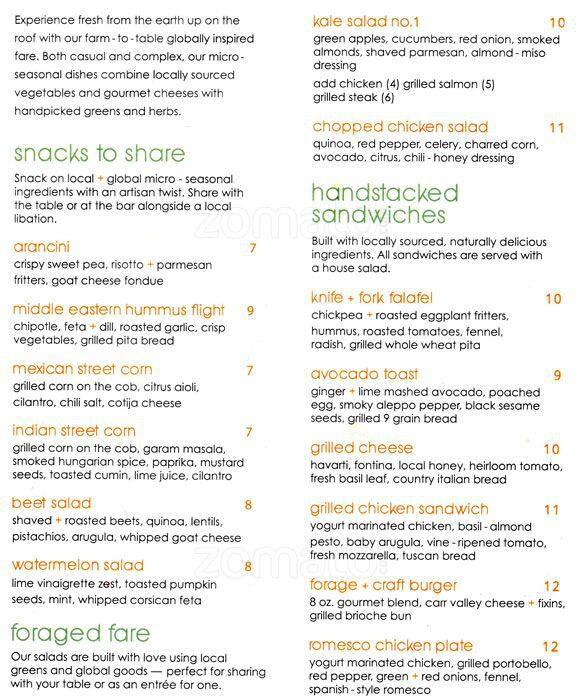 Experience fresh from the earth up on the roof with our farm - to - table globally inspired fare. Both casual and complex, our micro - seasonal dishes combine locally sourced vegetables and gourmet cheeses with handpicked greens and herbs.

snacks to share

Snack on local + global micro - seasonal ingredients with an artisan twist. Share with the table or at the bar alongside a local libation.

arancini 7
crispy sweet pea, risotto + parmesan fritters, goat cheese fondue

middle eastern hummus flight 9
chipotle, feta + dill, roasted garlic, crisp vegetables, grilled pita bread

mexican street corn 7
grilled corn on the cob, citrus aioli, cilantro, chili salt, cotija cheese

indian street corn 7
grilled corn on the cob, garam masala, smoked hungarian spice, paprika, mustard seeds, toasted cumin, lime juice, cilantro

beet salad 8
shaved + roasted beets, quinoa, lentils, pistachios, arugula, whipped goat cheese

watermelon salad 8
lime vinaigrette zest, toasted pumpkin seeds, mint, whipped corsican feta

foraged fare

Our salads are built with love using local greens and global goods — perfect for sharing with your table or as an entrée for one.

kale salad no.1 10
green apples, cucumbers, red onion, smoked almonds, shaved parmesan, almond - miso dressing

add chicken (4) grilled salmon (5) grilled steak (6)

chopped chicken salad 11
quinoa, red pepper, celery, charred corn, avocado, citrus, chili - honey dressing

handstacked sandwiches

Built with locally sourced, naturally delicious ingredients. All sandwiches are served with a house salad.

knife + fork falafel 10
chickpea + roasted eggplant fritters, hummus, roasted tomatoes, fennel, radish, grilled whole wheat pita

avocado toast 9
ginger + lime mashed avocado, poached egg, smoky aleppo pepper, black sesame seeds, grilled 9 grain bread

grilled cheese 10
havarti, fontina, local honey, heirloom tomato, fresh basil leaf, country italian bread

grilled chicken sandwich 11
yogurt marinated chicken, basil - almond pesto, baby arugula, vine - ripened tomato, fresh mozzarella, tuscan bread

forage + craft burger 12
8 oz. gourmet blend, carr valley cheese + fixins, grilled brioche bun

romesco chicken plate 12
yogurt marinated chicken, grilled portobello, red pepper, green + red onions, fennel, spanish - style romesco